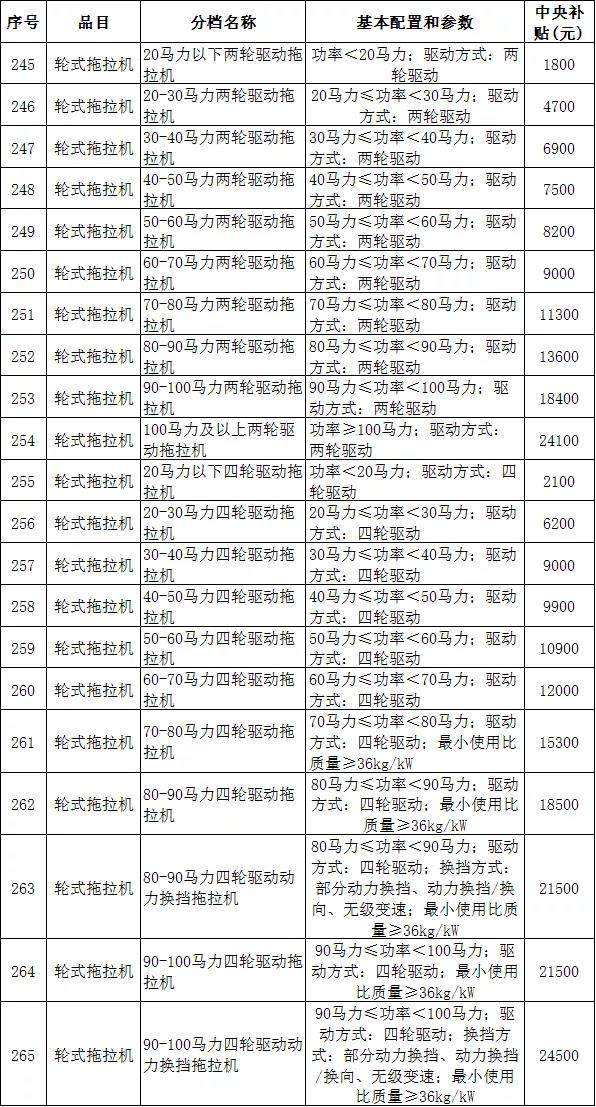 | 序号 | 品目 | 分档名称 | 基本配置和参数 | 中央补贴（元） |
|---|---|---|---|---|
| 245 | 轮式拖拉机 | 20马力以下两轮驱动拖拉机 | 功率＜20马力；驱动方式：两轮驱动 | 1800 |
| 246 | 轮式拖拉机 | 20-30马力两轮驱动拖拉机 | 20马力≤功率＜30马力；驱动方式：两轮驱动 | 4700 |
| 247 | 轮式拖拉机 | 30-40马力两轮驱动拖拉机 | 30马力≤功率＜40马力；驱动方式：两轮驱动 | 6900 |
| 248 | 轮式拖拉机 | 40-50马力两轮驱动拖拉机 | 40马力≤功率＜50马力；驱动方式：两轮驱动 | 7500 |
| 249 | 轮式拖拉机 | 50-60马力两轮驱动拖拉机 | 50马力≤功率＜60马力；驱动方式：两轮驱动 | 8200 |
| 250 | 轮式拖拉机 | 60-70马力两轮驱动拖拉机 | 60马力≤功率＜70马力；驱动方式：两轮驱动 | 9000 |
| 251 | 轮式拖拉机 | 70-80马力两轮驱动拖拉机 | 70马力≤功率＜80马力；驱动方式：两轮驱动 | 11300 |
| 252 | 轮式拖拉机 | 80-90马力两轮驱动拖拉机 | 80马力≤功率＜90马力；驱动方式：两轮驱动 | 13600 |
| 253 | 轮式拖拉机 | 90-100马力两轮驱动拖拉机 | 90马力≤功率＜100马力；驱动方式：两轮驱动 | 18400 |
| 254 | 轮式拖拉机 | 100马力及以上两轮驱动拖拉机 | 功率≥100马力；驱动方式：两轮驱动 | 24100 |
| 255 | 轮式拖拉机 | 20马力以下四轮驱动拖拉机 | 功率＜20马力；驱动方式：四轮驱动 | 2100 |
| 256 | 轮式拖拉机 | 20-30马力四轮驱动拖拉机 | 20马力≤功率＜30马力；驱动方式：四轮驱动 | 6200 |
| 257 | 轮式拖拉机 | 30-40马力四轮驱动拖拉机 | 30马力≤功率＜40马力；驱动方式：四轮驱动 | 9000 |
| 258 | 轮式拖拉机 | 40-50马力四轮驱动拖拉机 | 40马力≤功率＜50马力；驱动方式：四轮驱动 | 9900 |
| 259 | 轮式拖拉机 | 50-60马力四轮驱动拖拉机 | 50马力≤功率＜60马力；驱动方式：四轮驱动 | 10900 |
| 260 | 轮式拖拉机 | 60-70马力四轮驱动拖拉机 | 60马力≤功率＜70马力；驱动方式：四轮驱动 | 12000 |
| 261 | 轮式拖拉机 | 70-80马力四轮驱动拖拉机 | 70马力≤功率＜80马力；驱动方式：四轮驱动；最小使用比质量≥36kg/kW | 15300 |
| 262 | 轮式拖拉机 | 80-90马力四轮驱动拖拉机 | 80马力≤功率＜90马力；驱动方式：四轮驱动；最小使用比质量≥36kg/kW | 18500 |
| 263 | 轮式拖拉机 | 80-90马力四轮驱动动力换挡拖拉机 | 80马力≤功率＜90马力；驱动方式：四轮驱动；换挡方式：部分动力换挡、动力换挡/换向、无级变速；最小使用比质量≥36kg/kW | 21500 |
| 264 | 轮式拖拉机 | 90-100马力四轮驱动拖拉机 | 90马力≤功率＜100马力；驱动方式：四轮驱动；最小使用比质量≥36kg/kW | 21500 |
| 265 | 轮式拖拉机 | 90-100马力四轮驱动动力换挡拖拉机 | 90马力≤功率＜100马力；驱动方式：四轮驱动；换挡方式：部分动力换挡、动力换挡/换向、无级变速；最小使用比质量≥36kg/kW | 24500 |